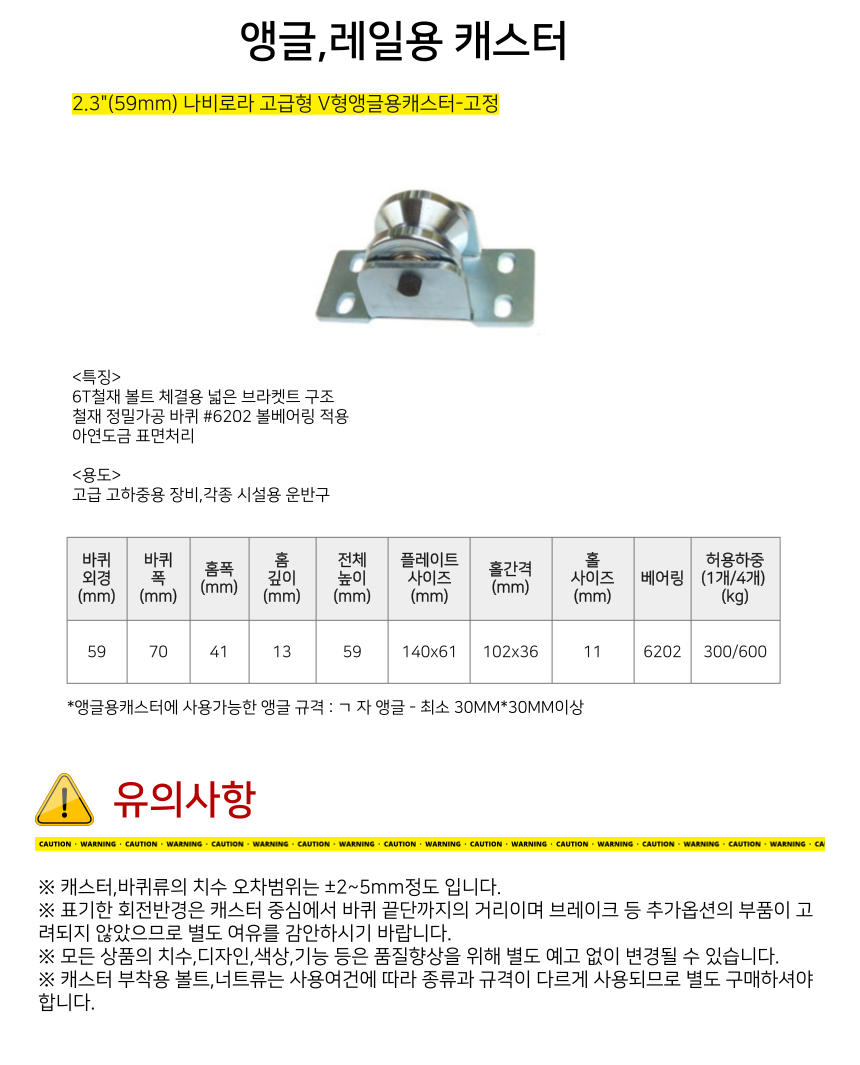 앵글,레일용 캐스터

2.3"(59mm) 나비로라 고급형 V형앵글용캐스터-고정

<특징>
6T철재 볼트 체결용 넓은 브라켓트 구조
철재 정밀가공 바퀴 #6202 볼베어링 적용
아연도금 표면처리

<용도>
고급 고하중용 장비,각종 시설용 운반구

| 바퀴 외경 (mm) | 바퀴 폭 (mm) | 홈폭 (mm) | 홈 깊이 (mm) | 전체 높이 (mm) | 플레이트 사이즈 (mm) | 홀간격 (mm) | 홀 사이즈 (mm) | 베어링 | 허용하중 (1개/4개) (kg) |
|---|---|---|---|---|---|---|---|---|---|
| 59 | 70 | 41 | 13 | 59 | 140x61 | 102x36 | 11 | 6202 | 300/600 |

*앵글용캐스터에 사용가능한 앵글 규격 : ㄱ 자 앵글 - 최소 30MM*30MM이상

유의사항

CAUTION · WARNING · CAUTION · WARNING · CAUTION · WARNING · CAUTION · WARNING · CAUTION · WARNING · CAUTION · WARNING · CAUTION · WARNING · CAUTION · WARNING · CAUTION · WARNING · CA

※ 캐스터,바퀴류의 치수 오차범위는 ±2~5mm정도 입니다.
※ 표기한 회전반경은 캐스터 중심에서 바퀴 끝단까지의 거리이며 브레이크 등 추가옵션의 부품이 고려되지 않았으므로 별도 여유를 감안하시기 바랍니다.
※ 모든 상품의 치수,디자인,색상,기능 등은 품질향상을 위해 별도 예고 없이 변경될 수 있습니다.
※ 캐스터 부착용 볼트,너트류는 사용여건에 따라 종류과 규격이 다르게 사용되므로 별도 구매하셔야 합니다.